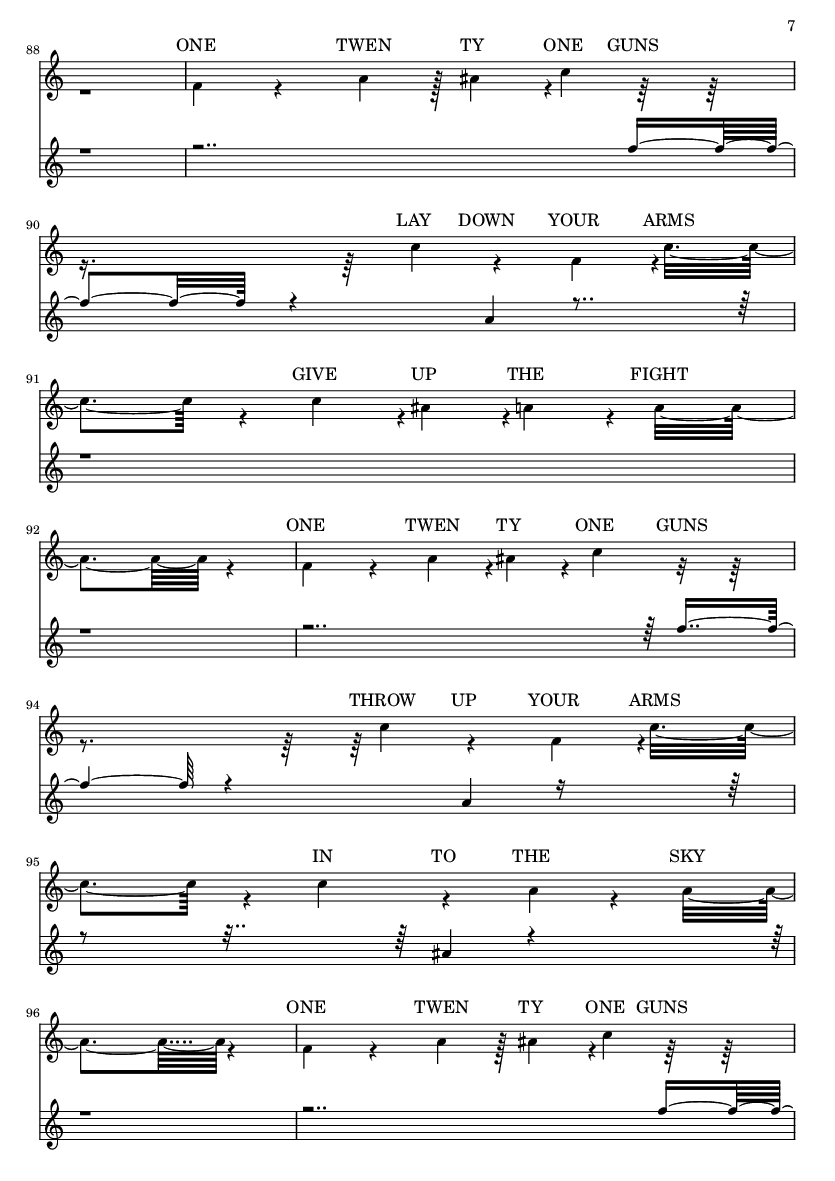 7

88

ONE TWEN TY ONE GUNS

90

LAY DOWN YOUR ARMS

91

GIVE UP THE FIGHT

92

ONE TWEN TY ONE GUNS

94

THROW UP YOUR ARMS

95

IN TO THE SKY

96

ONE TWEN TY ONE GUNS